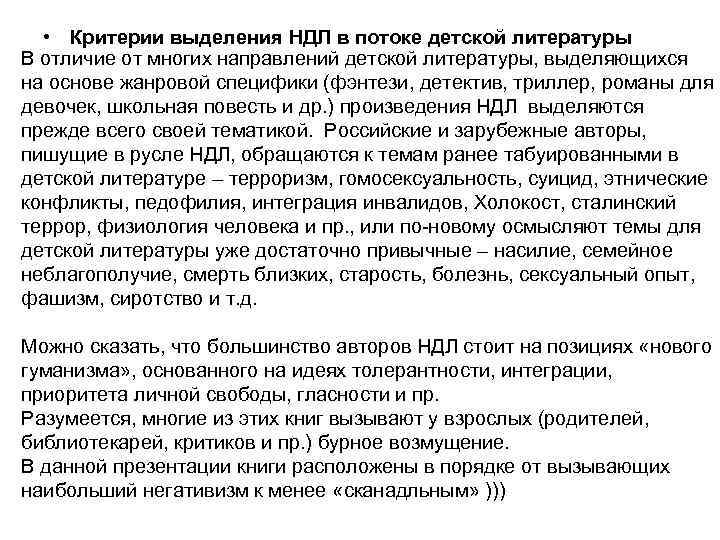 • Критерии выделения НДЛ в потоке детской литературы
В отличие от многих направлений детской литературы, выделяющихся на основе жанровой специфики (фэнтези, детектив, триллер, романы для девочек, школьная повесть и др.) произведения НДЛ выделяются прежде всего своей тематикой. Российские и зарубежные авторы, пишущие в русле НДЛ, обращаются к темам ранее табуированными в детской литературе – терроризм, гомосексуальность, суицид, этнические конфликты, педофилия, интеграция инвалидов, Холокост, сталинский террор, физиология человека и пр., или по-новому осмысляют темы для детской литературы уже достаточно привычные – насилие, семейное неблагополучие, смерть близких, старость, болезнь, сексуальный опыт, фашизм, сиротство и т.д.

Можно сказать, что большинство авторов НДЛ стоит на позициях «нового гуманизма», основанного на идеях толерантности, интеграции, приоритета личной свободы, гласности и пр.
Разумеется, многие из этих книг вызывают у взрослых (родителей, библиотекарей, критиков и пр.) бурное возмущение.
В данной презентации книги расположены в порядке от вызывающих наибольший негативизм к менее «сканадльным» )))